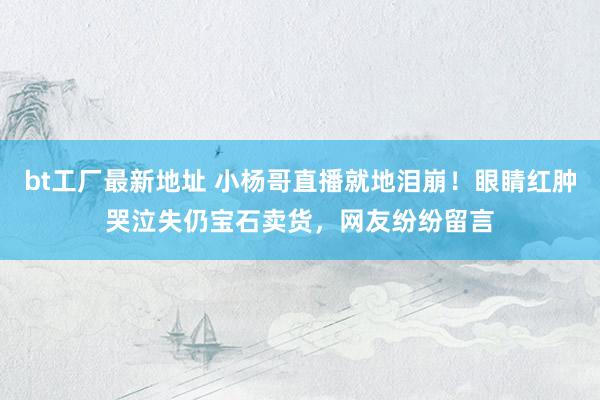 bt工厂最新地址 小杨哥直播就地泪崩！眼睛红肿哭泣失仍宝石卖货，网友纷纷留言